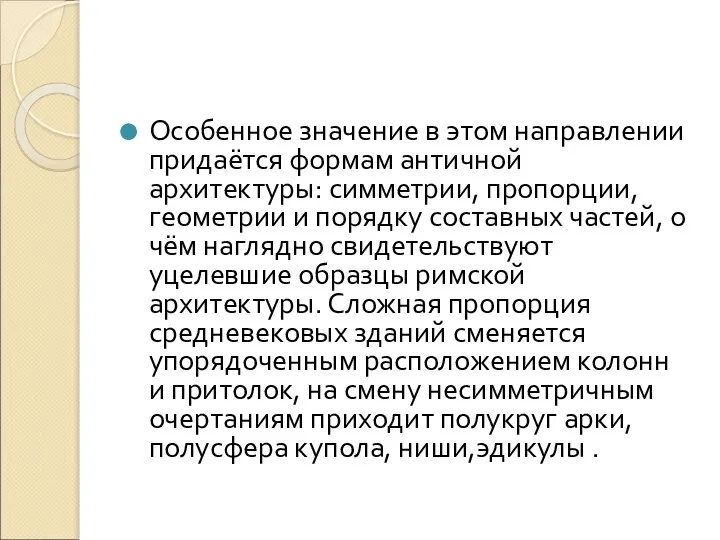 Особенное значение в этом направлении придаётся формам античной архитектуры: симметрии, пропорции, геометрии и порядку составных частей, о чём наглядно свидетельствуют уцелевшие образцы римской архитектуры. Сложная пропорция средневековых зданий сменяется упорядоченным расположением колонн и притолок, на смену несимметричным очертаниям приходит полукруг арки, полусфера купола, ниши,эдикулы .